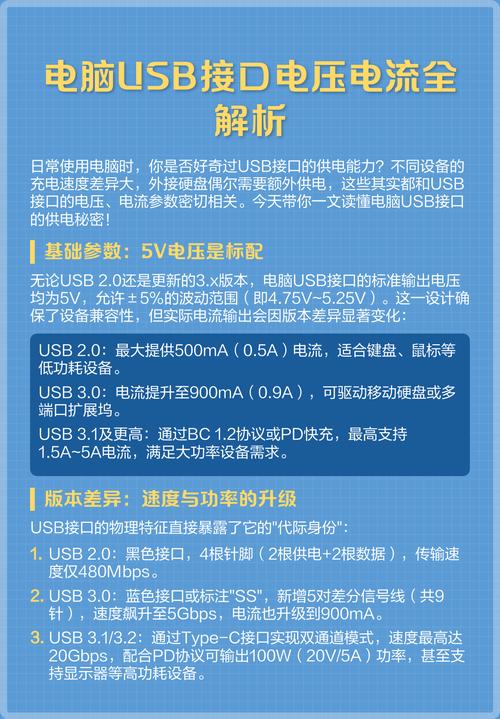 电脑USB接口电压电流全解析

日常使用电脑时，你是否好奇过USB接口的供电能力？不同设备的充电速度差异大，外接硬盘偶尔需要额外供电，这些其实都和USB接口的电压、电流参数密切相关。今天带你一文读懂电脑USB接口的供电秘密！

基础参数：5V电压是标配

无论USB 2.0还是更新的3.x版本，电脑USB接口的标准输出电压均为5V，允许±5%的波动范围（即4.75V~5.25V）。这一设计确保了设备兼容性，但实际电流输出会因版本差异显著变化：

USB 2.0：最大提供500mA（0.5A）电流，适合键盘、鼠标等低功耗设备。

USB 3.0：电流提升至900mA（0.9A），可驱动移动硬盘或多端口扩展坞。

USB 3.1及更高：通过BC 1.2协议或PD快充，最高支持1.5A~5A电流，满足大功率设备需求。

版本差异：速度与功率的升级

USB接口的物理特征直接暴露了它的"代际身份"：

1. USB 2.0：黑色接口，4根针脚（2根供电+2根数据），传输速度仅480Mbps。

2. USB 3.0：蓝色接口或标注"SS"，新增5对差分信号线（共9针），速度飙升至5Gbps，电流也升级到900mA。

3. USB 3.1/3.2：通过Type-C接口实现双通道模式，速度最高达20Gbps，配合PD协议可输出100W（20V/5A）功率，甚至支持显示器等高功耗设备。